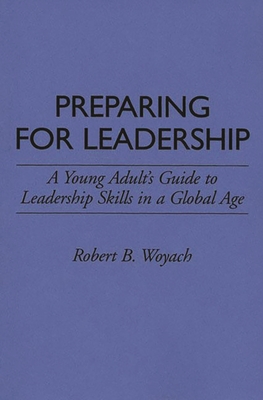 PREPARING FOR LEADERSHIP

A Young Adult's Guide to Leadership Skills in a Global Age

Robert B. Woyach